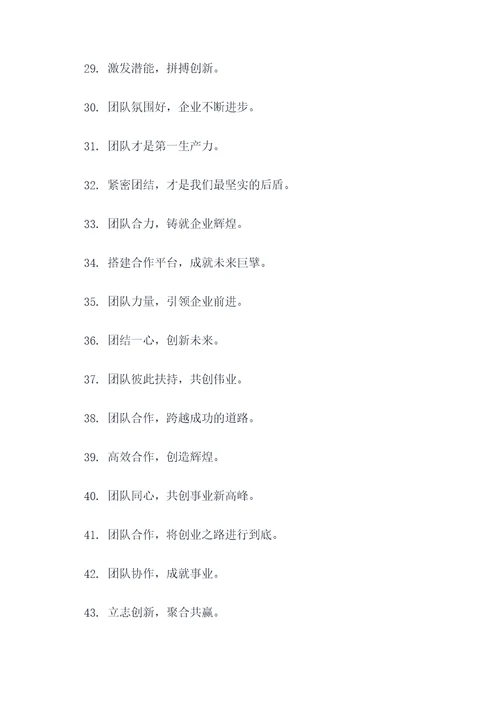 29. 激发潜能，拼搏创新。

30. 团队氛围好，企业不断进步。

31. 团队才是第一生产力。

32. 紧密团结，才是我们最坚实的后盾。

33. 团队合力，铸就企业辉煌。

34. 搭建合作平台，成就未来巨擘。

35. 团队力量，引领企业前进。

36. 团结一心，创新未来。

37. 团队彼此扶持，共创伟业。

38. 团队合作，跨越成功的道路。

39. 高效合作，创造辉煌。

40. 团队同心，共创事业新高峰。

41. 团队合作，将创业之路进行到底。

42. 团队协作，成就事业。

43. 立志创新，聚合共赢。